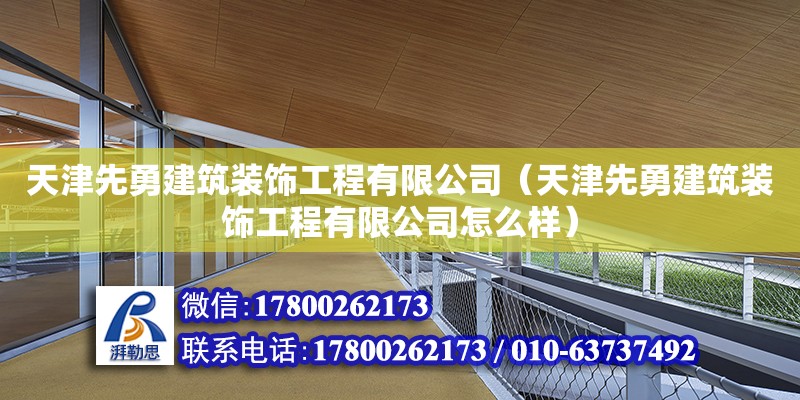 天津先勇建筑装饰工程有限公司（天津先勇建筑装饰工程有限公司怎么样）

湃勒思

微信:17800262173

联系电话:17800262173 / 010-63737492